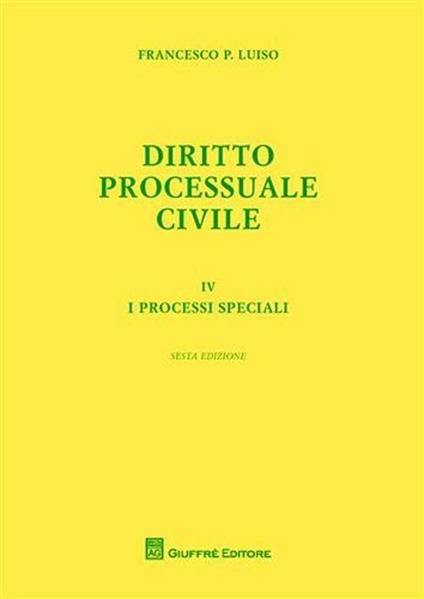 FRANCESCO P. LUISO

DIRITTO PROCESSUALE CIVILE

IV
I PROCESSI SPECIALI

SESTA EDIZIONE

AG GIUFFRÈ EDITORE